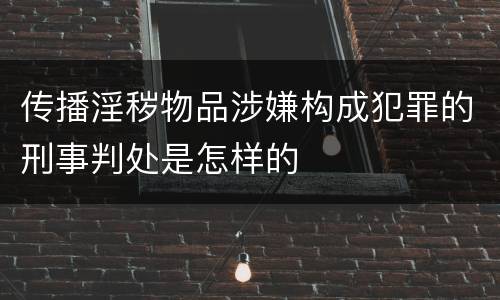 传播淫秽物品涉嫌构成犯罪的刑事判处是怎样的